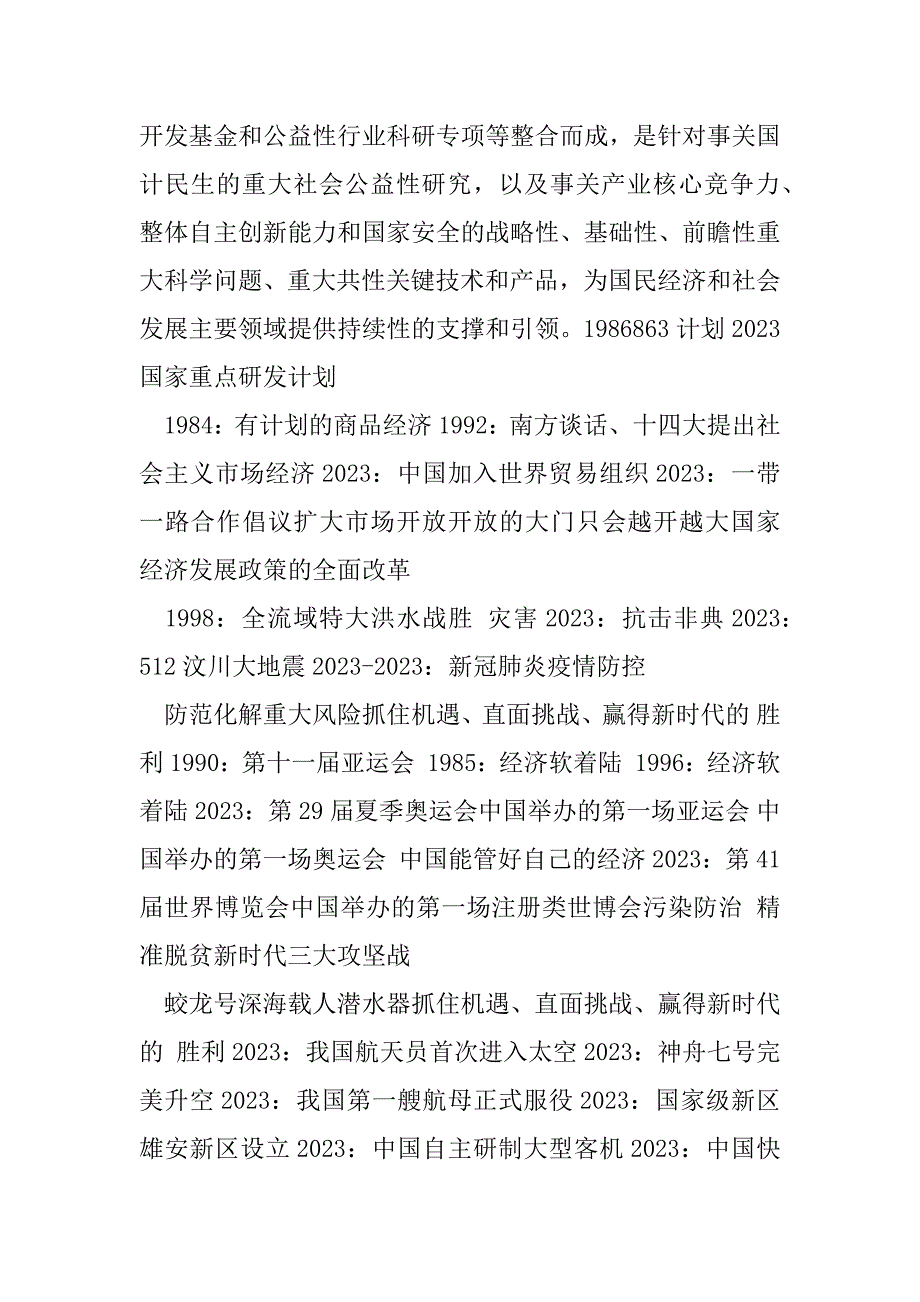 开发基金和公益性行业科研专项等整合而成，是针对事关国计民生的重大社会公益性研究，以及事关产业核心竞争力、整体自主创新能力和国家安全的战略性、基础性、前瞻性重大科学问题、重大共性关键技术和产品，为国民经济和社会发展主要领域提供持续性的支撑和引领。1986863 计划 2023 国家重点研发计划

1984：有计划的商品经济 1992：南方谈话、十四大提出社会主义市场经济 2023：中国加入世界贸易组织 2023：一带一路合作倡议扩大市场开放开放的大门只会越开越大国家经济发展政策的全面改革

1998：全流域特大洪水战胜 灾害 2023：抗击非典 2023：512 汶川大地震 2023-2023：新冠肺炎疫情防控

防范化解重大风险抓住机遇、直面挑战、赢得新时代的 胜利 1990：第十一届亚运会 1985：经济软着陆 1996：经济软着陆 2023：第 29 届夏季奥运会中国举办的第一场亚运会 中国举办的第一场奥运会 中国能管好自己的经济 2023：第 41 届世界博览会中国举办的第一场注册类世博会污染防治 精准脱贫新时代三大攻坚战

蛟龙号深海载人潜水器抓住机遇、直面挑战、赢得新时代的 胜利 2023：我国航天员首次进入太空 2023：神舟七号完美升空 2023：我国第一艘航母正式服役 2023：国家级新区雄安新区设立 2023：中国自主研制大型客机 2023：中国快